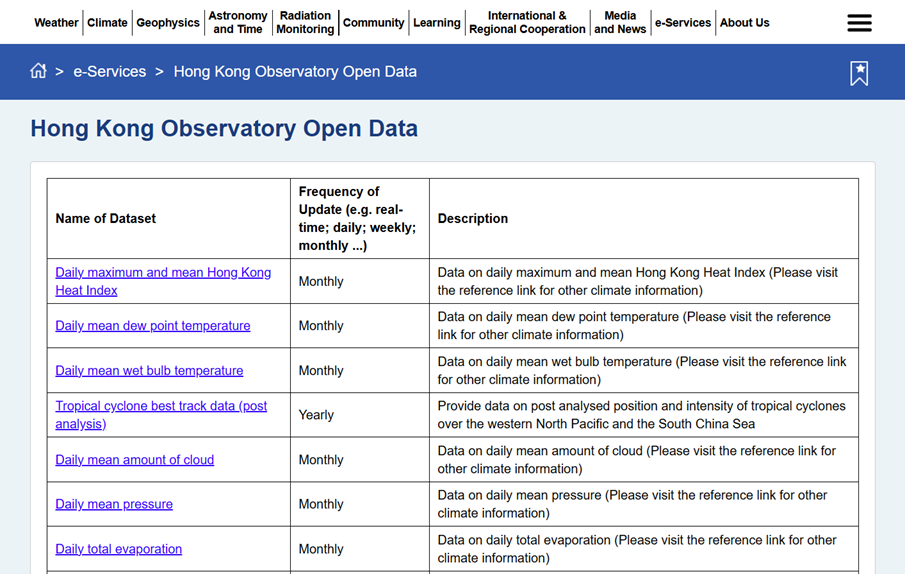 Weather | Climate | Geophysics | Astronomy and Time | Radiation Monitoring | Community | Learning | International & Regional Cooperation | Media and News | e-Services | About Us

> e-Services > Hong Kong Observatory Open Data

Hong Kong Observatory Open Data

| Name of Dataset | Frequency of Update (e.g. real-time; daily; weekly; monthly ...) | Description |
|---|---|---|
| Daily maximum and mean Hong Kong Heat Index | Monthly | Data on daily maximum and mean Hong Kong Heat Index (Please visit the reference link for other climate information) |
| Daily mean dew point temperature | Monthly | Data on daily mean dew point temperature (Please visit the reference link for other climate information) |
| Daily mean wet bulb temperature | Monthly | Data on daily mean wet bulb temperature (Please visit the reference link for other climate information) |
| Tropical cyclone best track data (post analysis) | Yearly | Provide data on post analysed position and intensity of tropical cyclones over the western North Pacific and the South China Sea |
| Daily mean amount of cloud | Monthly | Data on daily mean amount of cloud (Please visit the reference link for other climate information) |
| Daily mean pressure | Monthly | Data on daily mean pressure (Please visit the reference link for other climate information) |
| Daily total evaporation | Monthly | Data on daily total evaporation (Please visit the reference link for other climate information) |